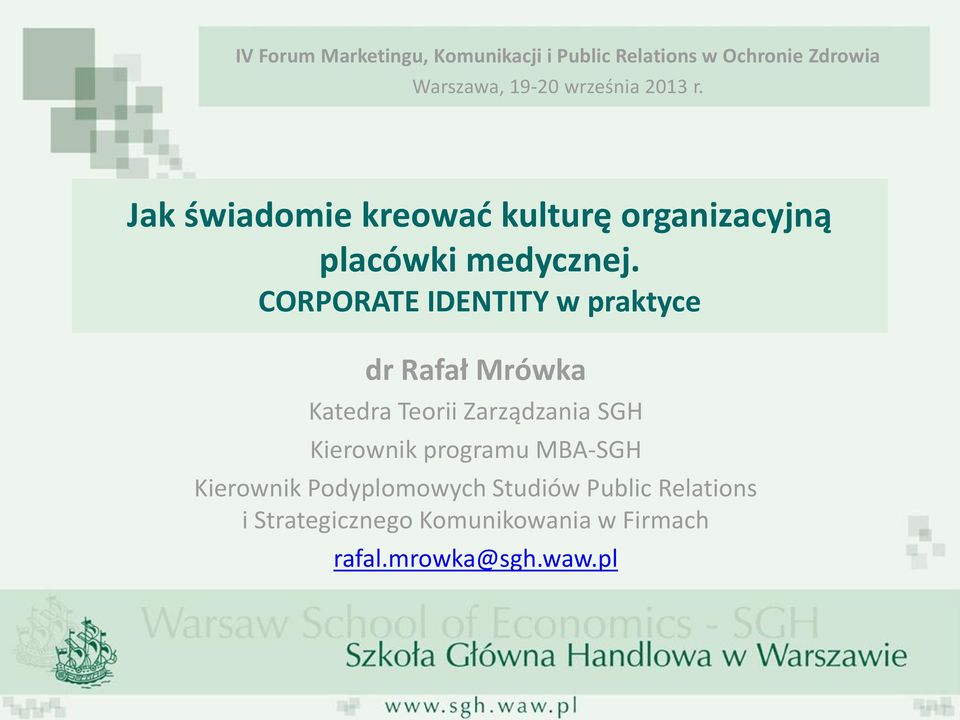 IV Forum Marketingu, Komunikacji i Public Relations w Ochronie Zdrowia
Warszawa, 19-20 września 2013 r.

Jak świadomie kreować kulturę organizacyjną placówki medycznej.
CORPORATE IDENTITY w praktyce

dr Rafał Mrówka
Katedra Teorii Zarządzania SGH
Kierownik programu MBA-SGH
Kierownik Podyplomowych Studiów Public Relations i Strategicznego Komunikowania w Firmach
rafal.mrowka@sgh.waw.pl

Warsaw School of Economics - SGH
Szkoła Główna Handlowa w Warszawie
www.sgh.waw.pl